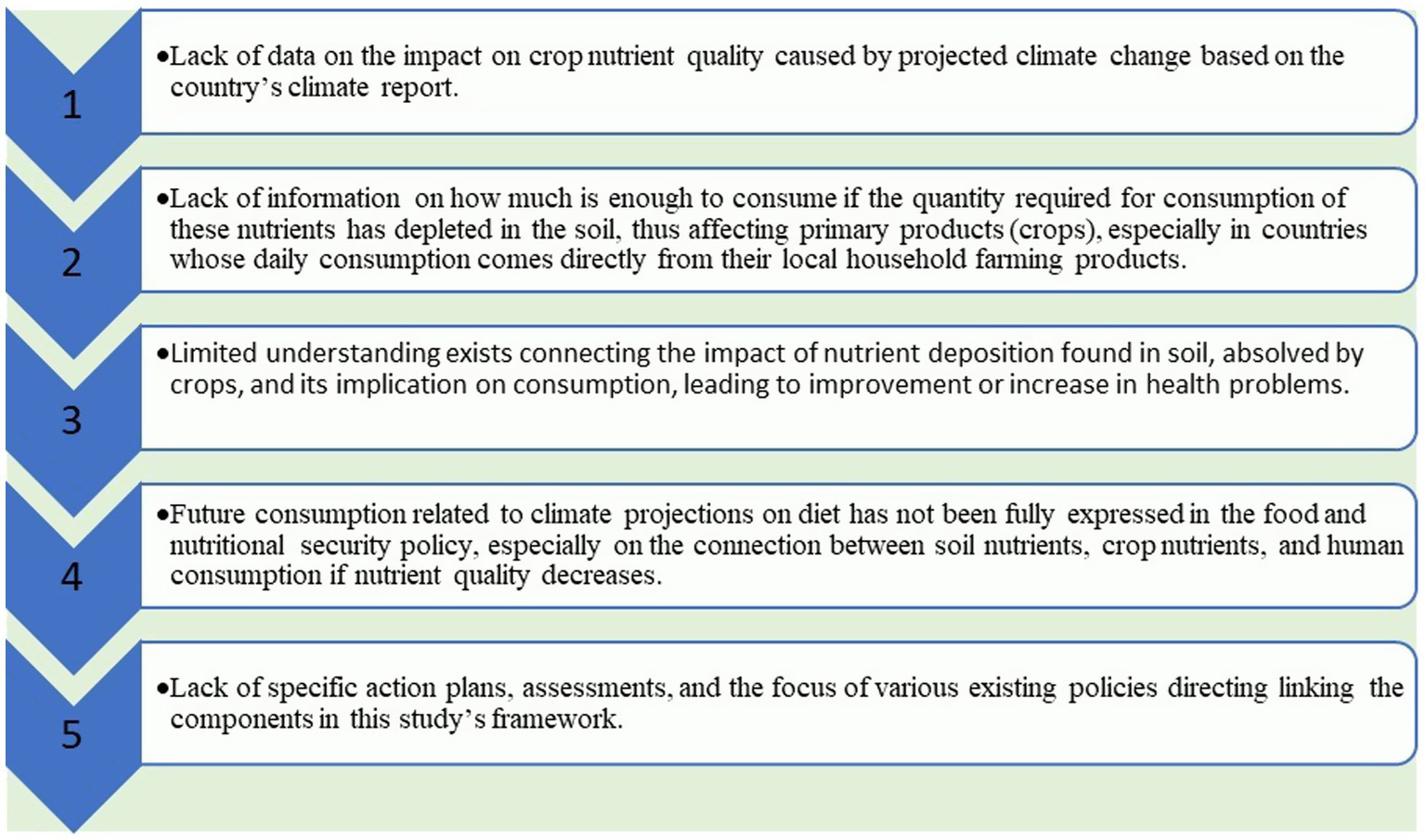 1

•Lack of data on the impact on crop nutrient quality caused by projected climate change based on the country's climate report.

2

•Lack of information on how much is enough to consume if the quantity required for consumption of these nutrients has depleted in the soil, thus affecting primary products (crops), especially in countries whose daily consumption comes directly from their local household farming products.

3

•Limited understanding exists connecting the impact of nutrient deposition found in soil, absolved by crops, and its implication on consumption, leading to improvement or increase in health problems.

4

•Future consumption related to climate projections on diet has not been fully expressed in the food and nutritional security policy, especially on the connection between soil nutrients, crop nutrients, and human consumption if nutrient quality decreases.

5

•Lack of specific action plans, assessments, and the focus of various existing policies directing linking the components in this study's framework.